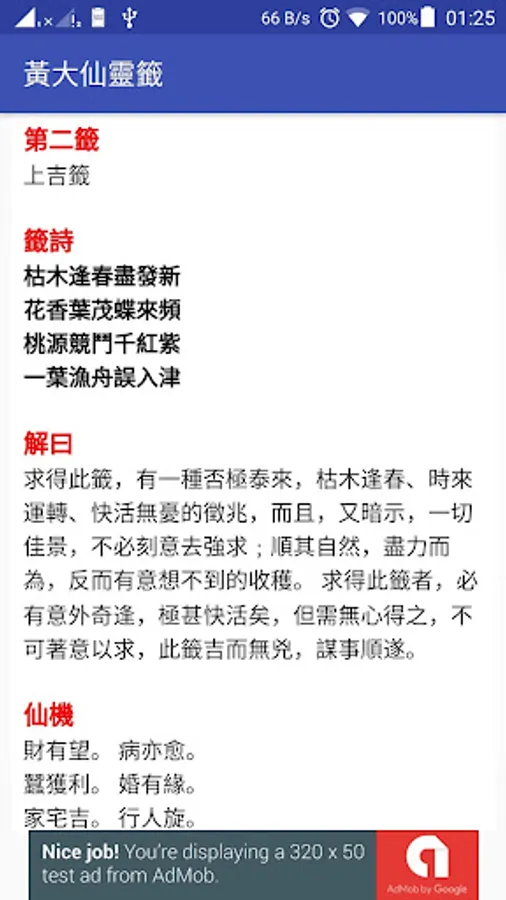 66 B/s 100% 01:25

黃大仙靈籤

第二籤
上吉籤

籤詩
枯木逢春盡發新
花香葉茂蝶來頻
桃源競鬥千紅紫
一葉漁舟誤入津

解曰
求得此籤，有一種否極泰來，枯木逢春、時來運轉、快活無憂的徵兆，而且，又暗示，一切佳景，不必刻意去強求；順其自然，盡力而為，反而有意想不到的收穫。 求得此籤者，必有意外奇逢，極甚快活矣，但需無心得之，不可著意以求，此籤吉而無兇，謀事順遂。

仙機
財有望。 病亦愈。
蠶獲利。 婚有緣。
家宅吉。 行人旋。

Nice job! You're displaying a 320 x 50 test ad from AdMob.
AdMob by Google